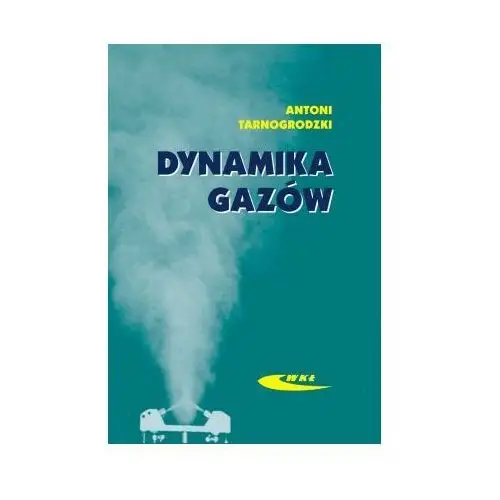 ANTONI
TARNOGRODZKI

DYNAMIKA
GAZÓW

WKŁ